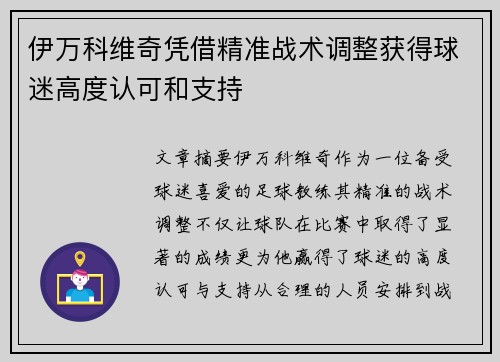 伊万科维奇凭借精准战术调整获得球迷高度认可和支持

文章摘要伊万科维奇作为一位备受球迷喜爱的足球教练其精准的战术调整不仅让球队在比赛中取得了显著的成绩更为他赢得了球迷的高度认可与支持从合理的人员安排到战